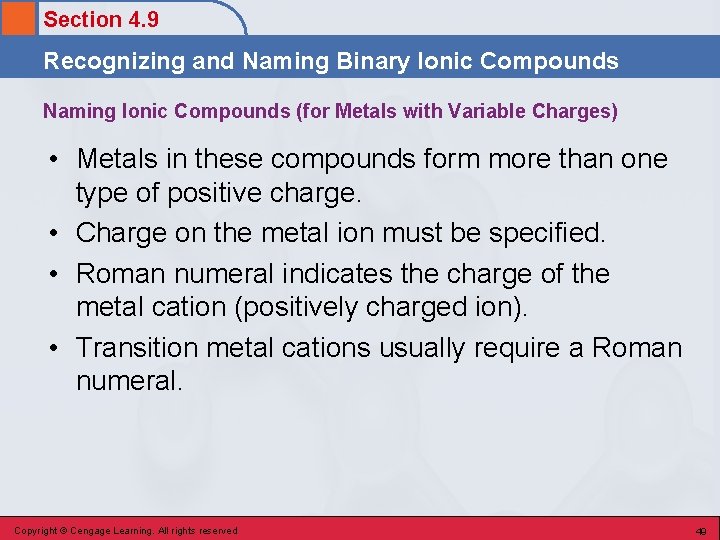 Section 4.9

Recognizing and Naming Binary Ionic Compounds

Naming Ionic Compounds (for Metals with Variable Charges)

• Metals in these compounds form more than one type of positive charge.
• Charge on the metal ion must be specified.
• Roman numeral indicates the charge of the metal cation (positively charged ion).
• Transition metal cations usually require a Roman numeral.

Copyright © Cengage Learning. All rights reserved

49